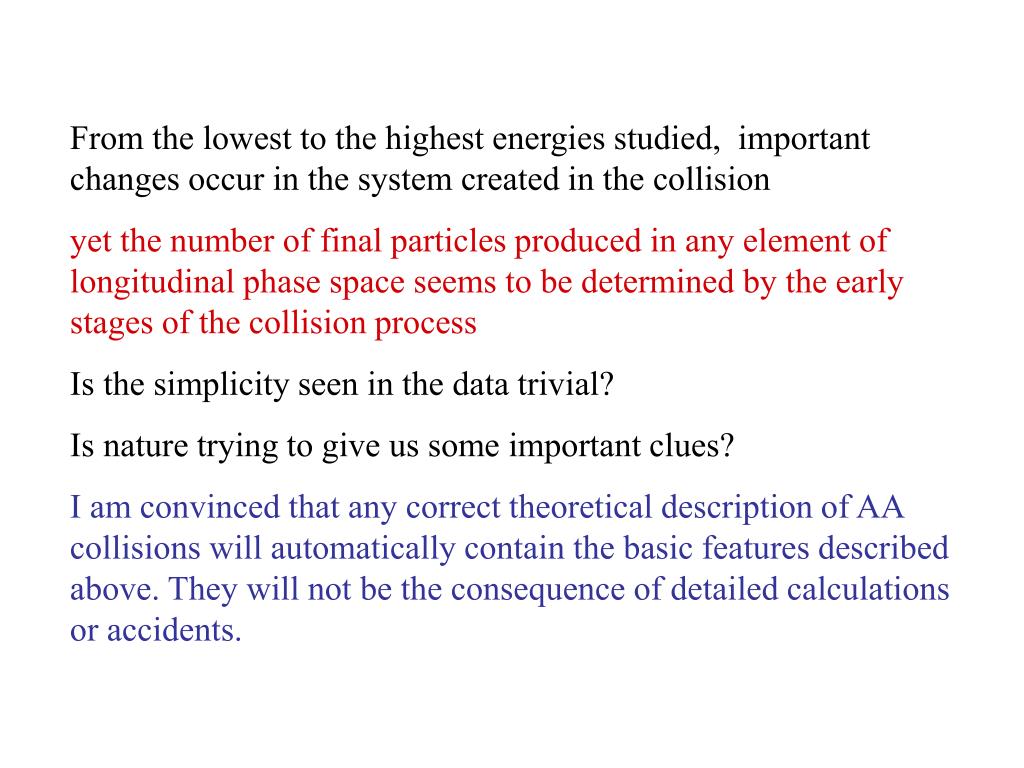 From the lowest to the highest energies studied,  important changes occur in the system created in the collision

yet the number of final particles produced in any element of longitudinal phase space seems to be determined by the early stages of the collision process

Is the simplicity seen in the data trivial?

Is nature trying to give us some important clues?

I am convinced that any correct theoretical description of AA collisions will automatically contain the basic features described above. They will not be the consequence of detailed calculations or accidents.